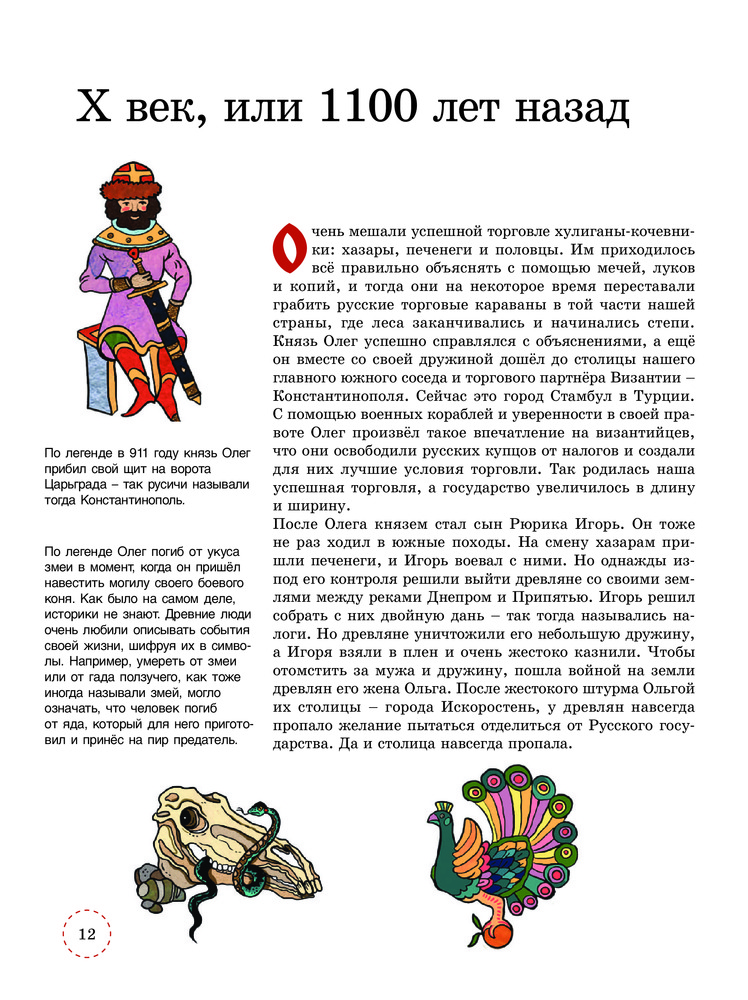 X век, или 1100 лет назад

По легенде в 911 году князь Олег прибил свой щит на ворота Царьграда – так русичи называли тогда Константинополь.

По легенде Олег погиб от укуса змеи в момент, когда он пришёл навестить могилу своего боевого коня. Как было на самом деле, историки не знают. Древние люди очень любили описывать события своей жизни, шифруя их в символы. Например, умереть от змеи или от гада ползучего, как тоже иногда называли змей, могло означать, что человек погиб от яда, который для него приготовил и принёс на пир предатель.

Очень мешали успешной торговле хулиганы-кочевники: хазары, печенеги и половцы. Им приходилось всё правильно объяснять с помощью мечей, луков и копий, и тогда они на некоторое время переставали грабить русские торговые караваны в той части нашей страны, где леса заканчивались и начинались степи. Князь Олег успешно справлялся с объяснениями, а ещё он вместе со своей дружиной дошёл до столицы нашего главного южного соседа и торгового партнёра Византии – Константинополя. Сейчас это город Стамбул в Турции. С помощью военных кораблей и уверенности в своей правоте Олег произвёл такое впечатление на византийцев, что они освободили русских купцов от налогов и создали для них лучшие условия торговли. Так родилась наша успешная торговля, а государство увеличилось в длину и ширину.
После Олега князем стал сын Рюрика Игорь. Он тоже не раз ходил в южные походы. На смену хазарам пришли печенеги, и Игорь воевал с ними. Но однажды из-под его контроля решили выйти древляне со своими землями между реками Днепром и Припятью. Игорь решил собрать с них двойную дань – так тогда назывались налоги. Но древляне уничтожили его небольшую дружину, а Игоря взяли в плен и очень жестоко казнили. Чтобы отомстить за мужа и дружину, пошла войной на земли древлян его жена Ольга. После жестокого штурма Ольгой их столицы – города Искоростень, у древлян навсегда пропало желание пытаться отделиться от Русского государства. Да и столица навсегда пропала.

12